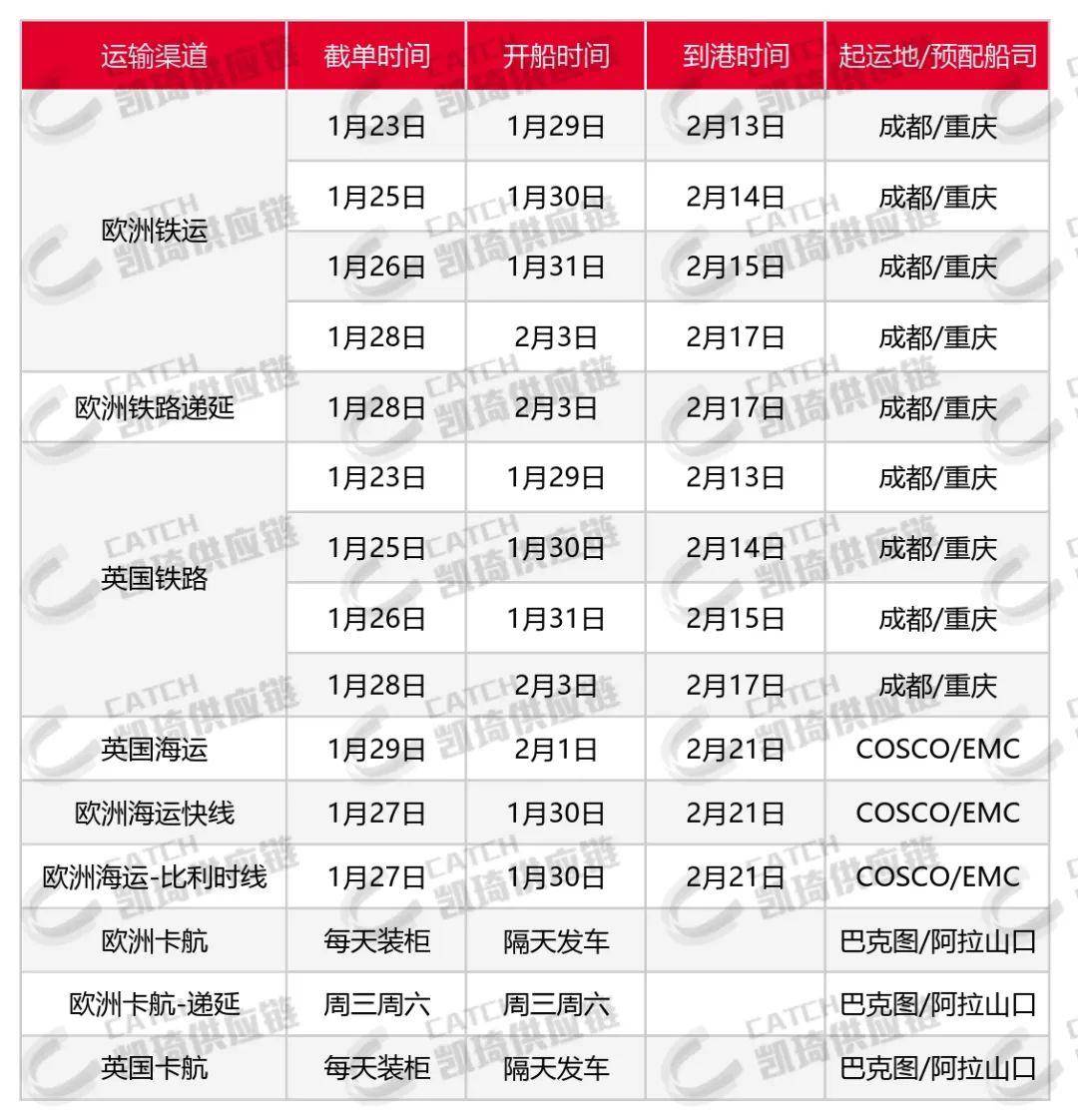 | 运输渠道 | 截单时间 | 开船时间 | 到港时间 | 起运地/预配船司 |
|---|---|---|---|---|
| 欧洲铁运 | 1月23日 | 1月29日 | 2月13日 | 成都/重庆 |
| | 1月25日 | 1月30日 | 2月14日 | 成都/重庆 |
| | 1月26日 | 1月31日 | 2月15日 | 成都/重庆 |
| | 1月28日 | 2月3日 | 2月17日 | 成都/重庆 |
| 欧洲铁路递延 | 1月28日 | 2月3日 | 2月17日 | 成都/重庆 |
| 英国铁路 | 1月23日 | 1月29日 | 2月13日 | 成都/重庆 |
| | 1月25日 | 1月30日 | 2月14日 | 成都/重庆 |
| | 1月26日 | 1月31日 | 2月15日 | 成都/重庆 |
| | 1月28日 | 2月3日 | 2月17日 | 成都/重庆 |
| 英国海运 | 1月29日 | 2月1日 | 2月21日 | COSCO/EMC |
| 欧洲海运快线 | 1月27日 | 1月30日 | 2月21日 | COSCO/EMC |
| 欧洲海运-比利时线 | 1月27日 | 1月30日 | 2月21日 | COSCO/EMC |
| 欧洲卡航 | 每天装柜 | 隔天发车 | | 巴克图/阿拉山口 |
| 欧洲卡航-递延 | 周三周六 | 周三周六 | | 巴克图/阿拉山口 |
| 英国卡航 | 每天装柜 | 隔天发车 | | 巴克图/阿拉山口 |

CATCH 凯琦供应链